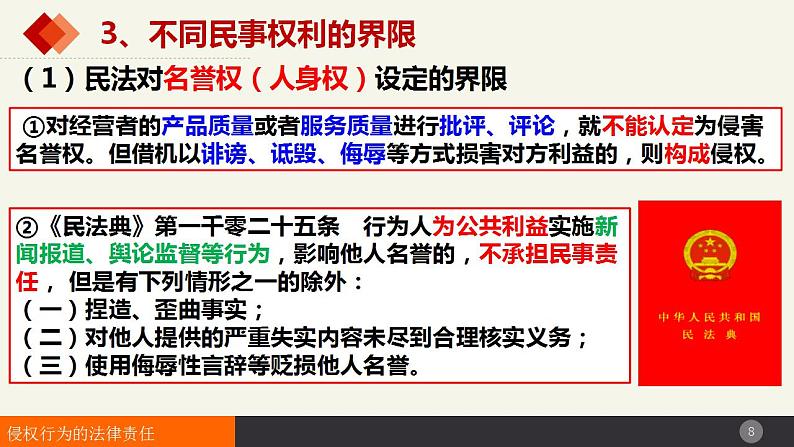 3、不同民事权利的界限

（1）民法对名誉权（人身权）设定的界限

①对经营者的产品质量或者服务质量进行批评、评论，就不能认定为侵害名誉权。但借机以诽谤、诋毁、侮辱等方式损害对方利益的，则构成侵权。

②《民法典》第一千零二十五条　行为人为公共利益实施新闻报道、舆论监督等行为，影响他人名誉的，不承担民事责任，但是有下列情形之一的除外：
（一）捏造、歪曲事实；
（二）对他人提供的严重失实内容未尽到合理核实义务；
（三）使用侮辱性言辞等贬损他人名誉。

中华人民共和国
民法典

侵权行为的法律责任

8